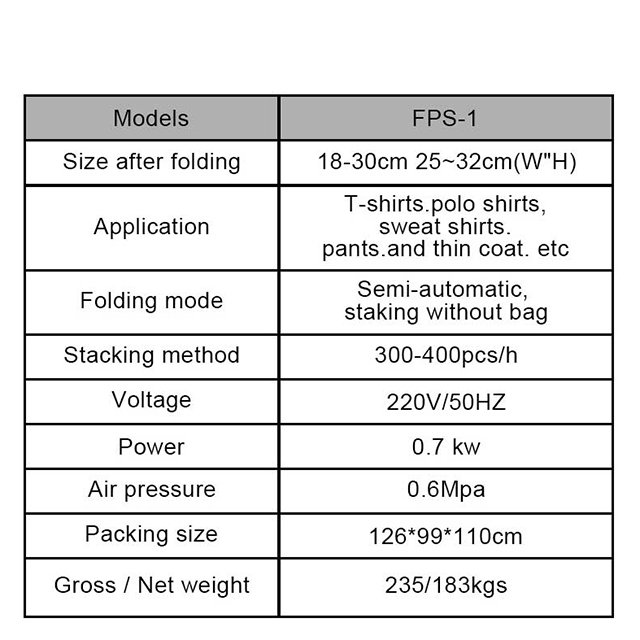 | Models | FPS-1 |
|---|---|
| Size after folding | 18-30cm 25~32cm(W"H) |
| Application | T-shirts.polo shirts, sweat shirts. pants.and thin coat. etc |
| Folding mode | Semi-automatic, staking without bag |
| Stacking method | 300-400pcs/h |
| Voltage | 220V/50HZ |
| Power | 0.7 kw |
| Air pressure | 0.6Mpa |
| Packing size | 126*99*110cm |
| Gross / Net weight | 235/183kgs |